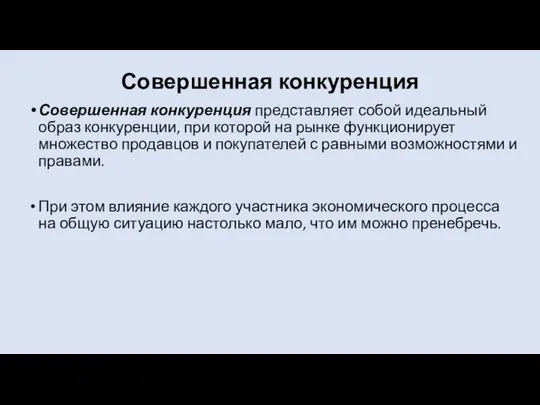 Совершенная конкуренция

• Совершенная конкуренция представляет собой идеальный образ конкуренции, при которой на рынке функционирует множество продавцов и покупателей с равными возможностями и правами.

• При этом влияние каждого участника экономического процесса на общую ситуацию настолько мало, что им можно пренебречь.